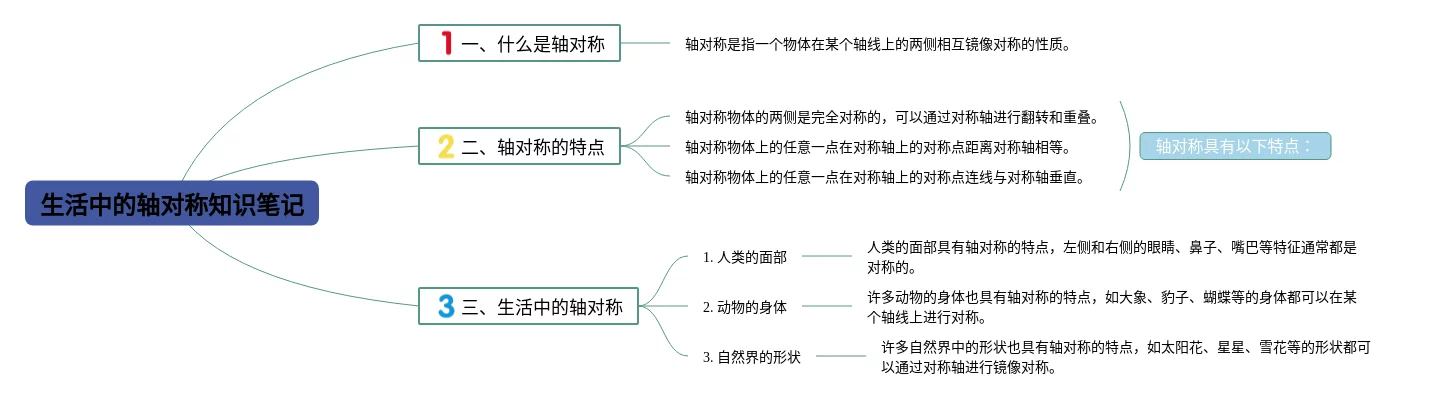 生活中的轴对称知识笔记

1 一、什么是轴对称

轴对称是指一个物体在某个轴线上的两侧相互镜像对称的性质。

2 二、轴对称的特点

轴对称物体的两侧是完全对称的，可以通过对称轴进行翻转和重叠。

轴对称物体上的任意一点在对称轴上的对称点距离对称轴相等。

轴对称物体上的任意一点在对称轴上的对称点连线与对称轴垂直。

轴对称具有以下特点：

3 三、生活中的轴对称

1. 人类的面部

人类的面部具有轴对称的特点，左侧和右侧的眼睛、鼻子、嘴巴等特征通常都是对称的。

2. 动物的身体

许多动物的身体也具有轴对称的特点，如大象、豹子、蝴蝶等的身体都可以在某个轴线上进行对称。

3. 自然界的形状

许多自然界中的形状也具有轴对称的特点，如太阳花、星星、雪花等的形状都可以通过对称轴进行镜像对称。